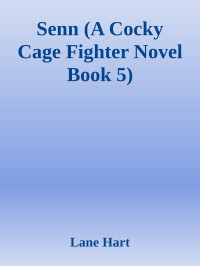 Senn (A Cocky Cage Fighter Novel Book 5)

Lane Hart